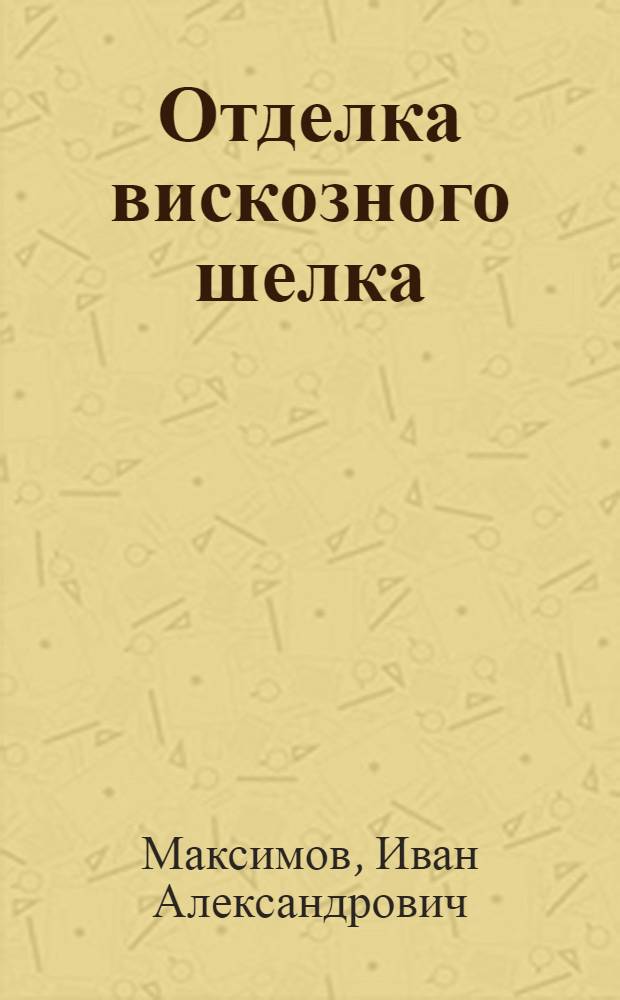 Отделка вискозного шелка

Максимов, Иван Александрович